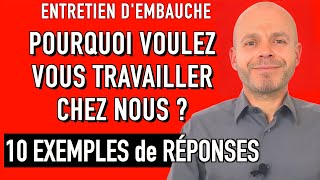 ENTRETIEN D'EMBAUCHE

POURQUOI VOULEZ VOUS TRAVAILLER CHEZ NOUS ?

10 EXEMPLES de RÉPONSES